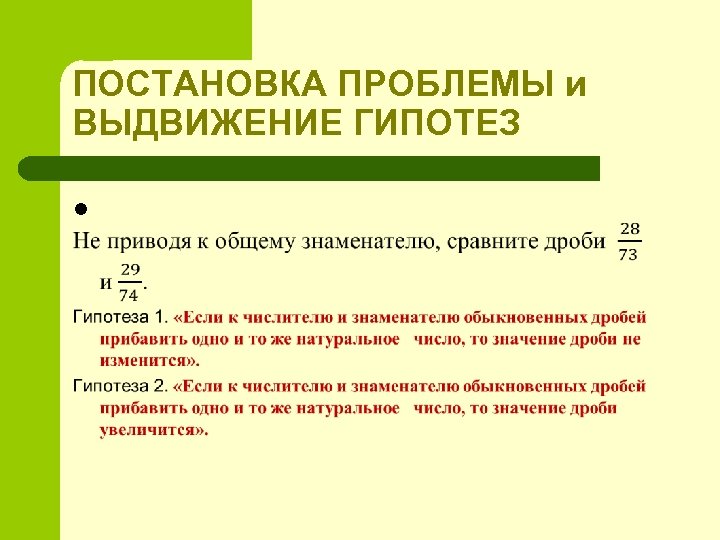 ПОСТАНОВКА ПРОБЛЕМЫ и ВЫДВИЖЕНИЕ ГИПОТЕЗ

Не приводя к общему знаменателю, сравните дроби $\frac{28}{73}$ и $\frac{29}{74}$.

Гипотеза 1. «Если к числителю и знаменателю обыкновенных дробей прибавить одно и то же натуральное число, то значение дроби не изменится».

Гипотеза 2. «Если к числителю и знаменателю обыкновенных дробей прибавить одно и то же натуральное число, то значение дроби увеличится».